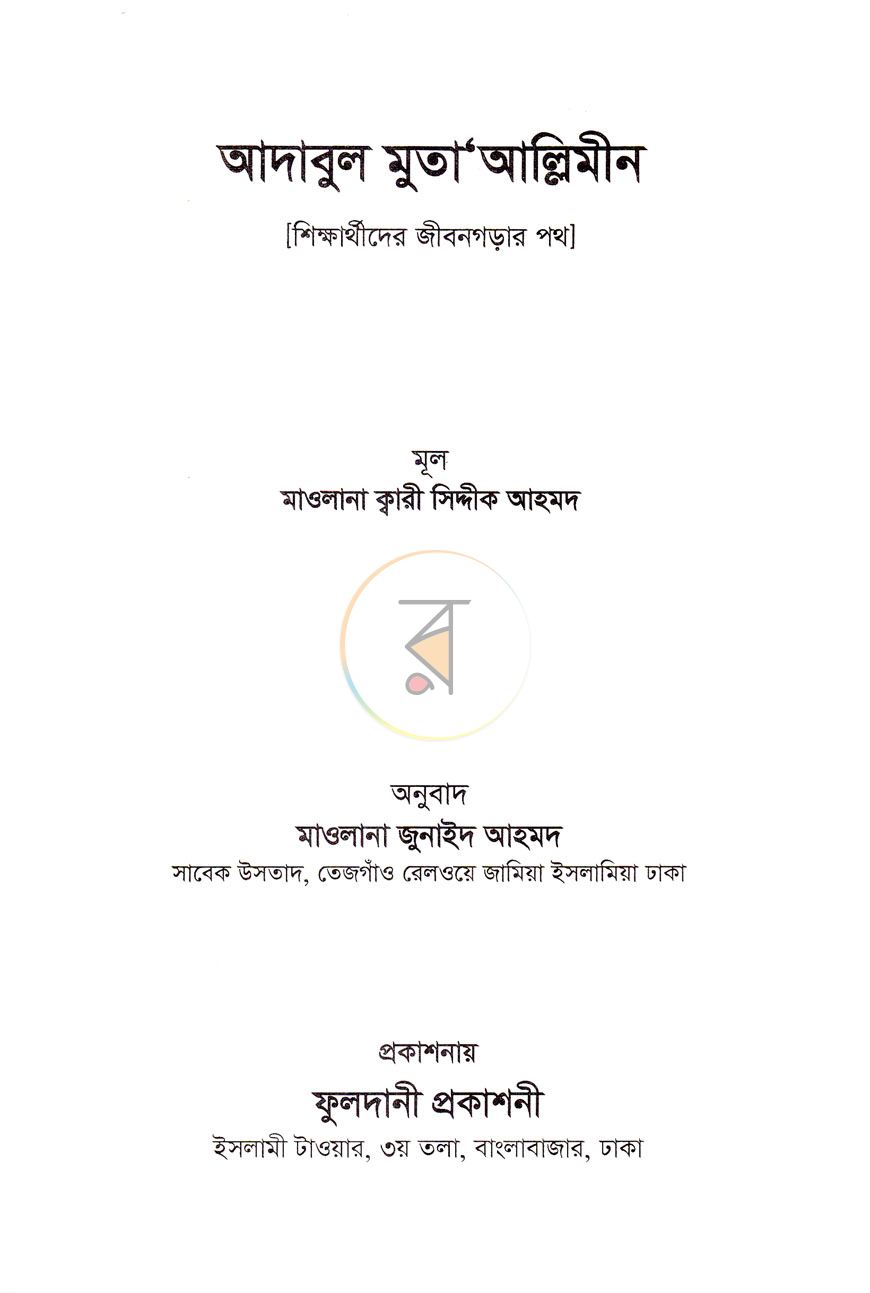 আদাবুল মুতা'আল্লিমীন

[শিক্ষার্থীদের জীবনগড়ার পথ]

মূল
মাওলানা ক্বারী সিদ্দীক আহমদ

অনুবাদ
মাওলানা জুনাইদ আহমদ
সাবেক উসতাদ, তেজগাঁও রেলওয়ে জামিয়া ইসলামিয়া ঢাকা

প্রকাশনায়
ফুলদানী প্রকাশনী
ইসলামী টাওয়ার, ৩য় তলা, বাংলাবাজার, ঢাকা

র